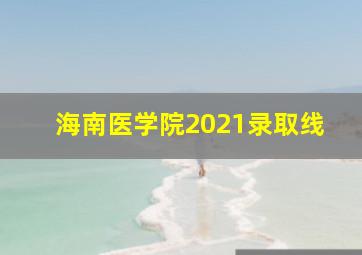 海南医学院2021录取线